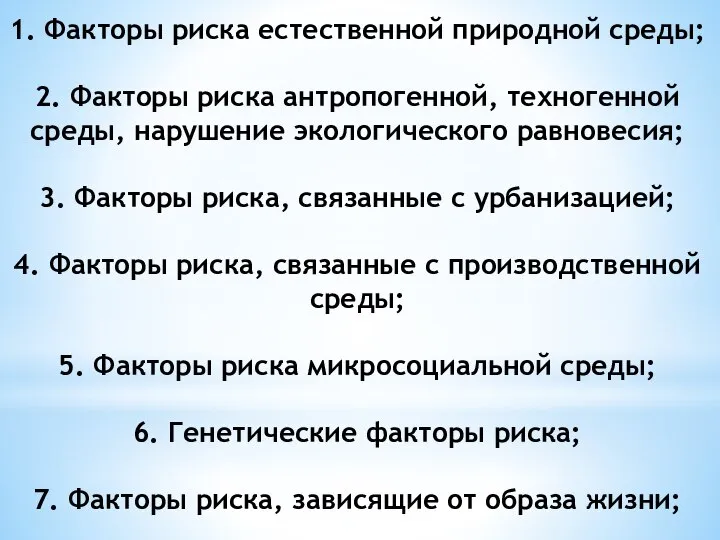 1. Факторы риска естественной природной среды;

2. Факторы риска антропогенной, техногенной среды, нарушение экологического равновесия;

3. Факторы риска, связанные с урбанизацией;

4. Факторы риска, связанные с производственной среды;

5. Факторы риска микросоциальной среды;

6. Генетические факторы риска;

7. Факторы риска, зависящие от образа жизни;